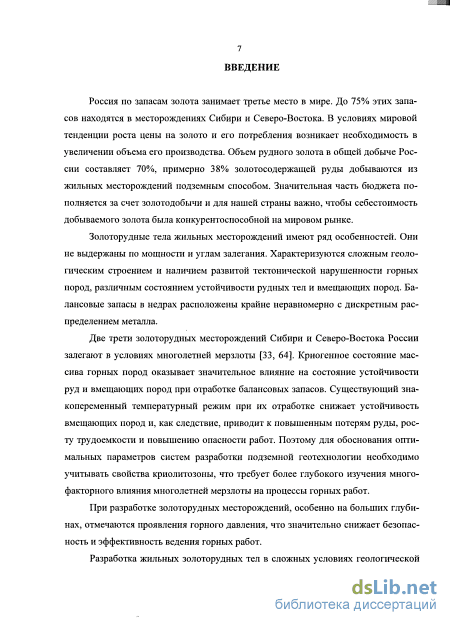 7

ВВЕДЕНИЕ

Россия по запасам золота занимает третье место в мире. До 75% этих запасов находятся в месторождениях Сибири и Северо-Востока. В условиях мировой тенденции роста цены на золото и его потребления возникает необходимость в увеличении объема его производства. Объем рудного золота в общей добыче России составляет 70%, примерно 38% золотосодержащей руды добываются из жильных месторождений подземным способом. Значительная часть бюджета пополняется за счет золотодобычи и для нашей страны важно, чтобы себестоимость добываемого золота была конкурентоспособной на мировом рынке.

Золоторудные тела жильных месторождений имеют ряд особенностей. Они не выдержаны по мощности и углам залегания. Характеризуются сложным геологическим строением и наличием развитой тектонической нарушенности горных пород, различным состоянием устойчивости рудных тел и вмещающих пород. Балансовые запасы в недрах расположены крайне неравномерно с дискретным распределением металла.

Две трети золоторудных месторождений Сибири и Северо-Востока России залегают в условиях многолетней мерзлоты [33, 64]. Криогенное состояние массива горных пород оказывает значительное влияние на состояние устойчивости руд и вмещающих пород при отработке балансовых запасов. Существующий знакопеременный температурный режим при их отработке снижает устойчивость вмещающих пород и, как следствие, приводит к повышенным потерям руды, росту трудоемкости и повышению опасности работ. Поэтому для обоснования оптимальных параметров систем разработки подземной геотехнологии необходимо учитывать свойства криолитозоны, что требует более глубокого изучения многофакторного влияния многолетней мерзлоты на процессы горных работ.

При разработке золоторудных месторождений, особенно на больших глубинах, отмечаются проявления горного давления, что значительно снижает безопасность и эффективность ведения горных работ.

Разработка жильных золоторудных тел в сложных условиях геологической

dsLib.net
библиотека диссертаций